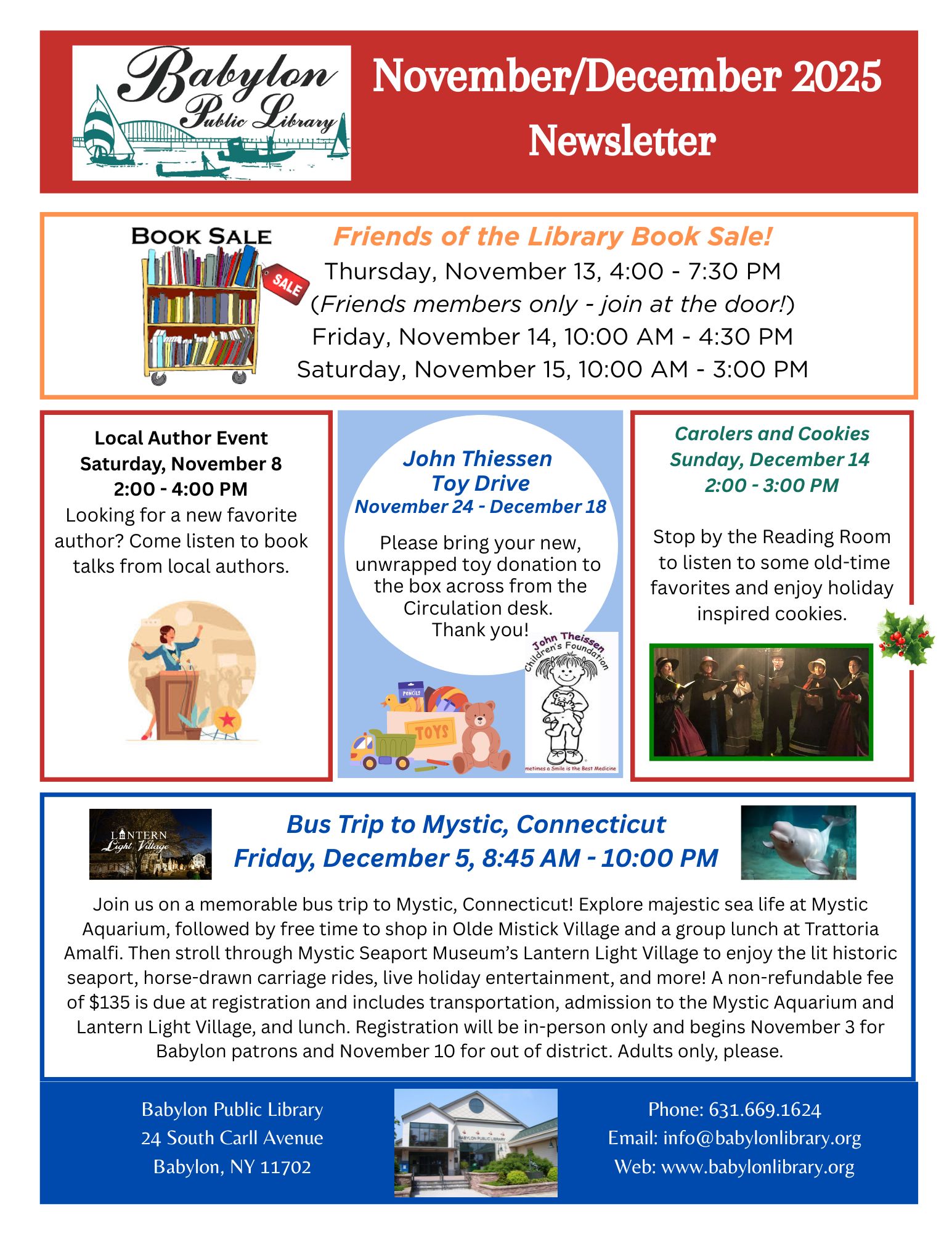 Babylon Public Library

November/December 2025 Newsletter

BOOK SALE

SALE

Friends of the Library Book Sale!
Thursday, November 13, 4:00 - 7:30 PM
(Friends members only - join at the door!)
Friday, November 14, 10:00 AM - 4:30 PM
Saturday, November 15, 10:00 AM - 3:00 PM

Local Author Event
Saturday, November 8
2:00 - 4:00 PM
Looking for a new favorite author? Come listen to book talks from local authors.

John Thiessen
Toy Drive
November 24 - December 18

Please bring your new, unwrapped toy donation to the box across from the Circulation desk.
Thank you!

PENCILS

TOYS

John Theissen Children's Foundation

metimes a Smile is the Best Medicine

Carolers and Cookies
Sunday, December 14
2:00 - 3:00 PM

Stop by the Reading Room to listen to some old-time favorites and enjoy holiday inspired cookies.

LANTERN Light Village

Bus Trip to Mystic, Connecticut
Friday, December 5, 8:45 AM - 10:00 PM

Join us on a memorable bus trip to Mystic, Connecticut! Explore majestic sea life at Mystic Aquarium, followed by free time to shop in Olde Mistick Village and a group lunch at Trattoria Amalfi. Then stroll through Mystic Seaport Museum's Lantern Light Village to enjoy the lit historic seaport, horse-drawn carriage rides, live holiday entertainment, and more! A non-refundable fee of $135 is due at registration and includes transportation, admission to the Mystic Aquarium and Lantern Light Village, and lunch. Registration will be in-person only and begins November 3 for Babylon patrons and November 10 for out of district. Adults only, please.

Babylon Public Library
24 South Carll Avenue
Babylon, NY 11702

BABYLON PUBLIC LIBRARY

Phone: 631.669.1624
Email: info@babylonlibrary.org
Web: www.babylonlibrary.org